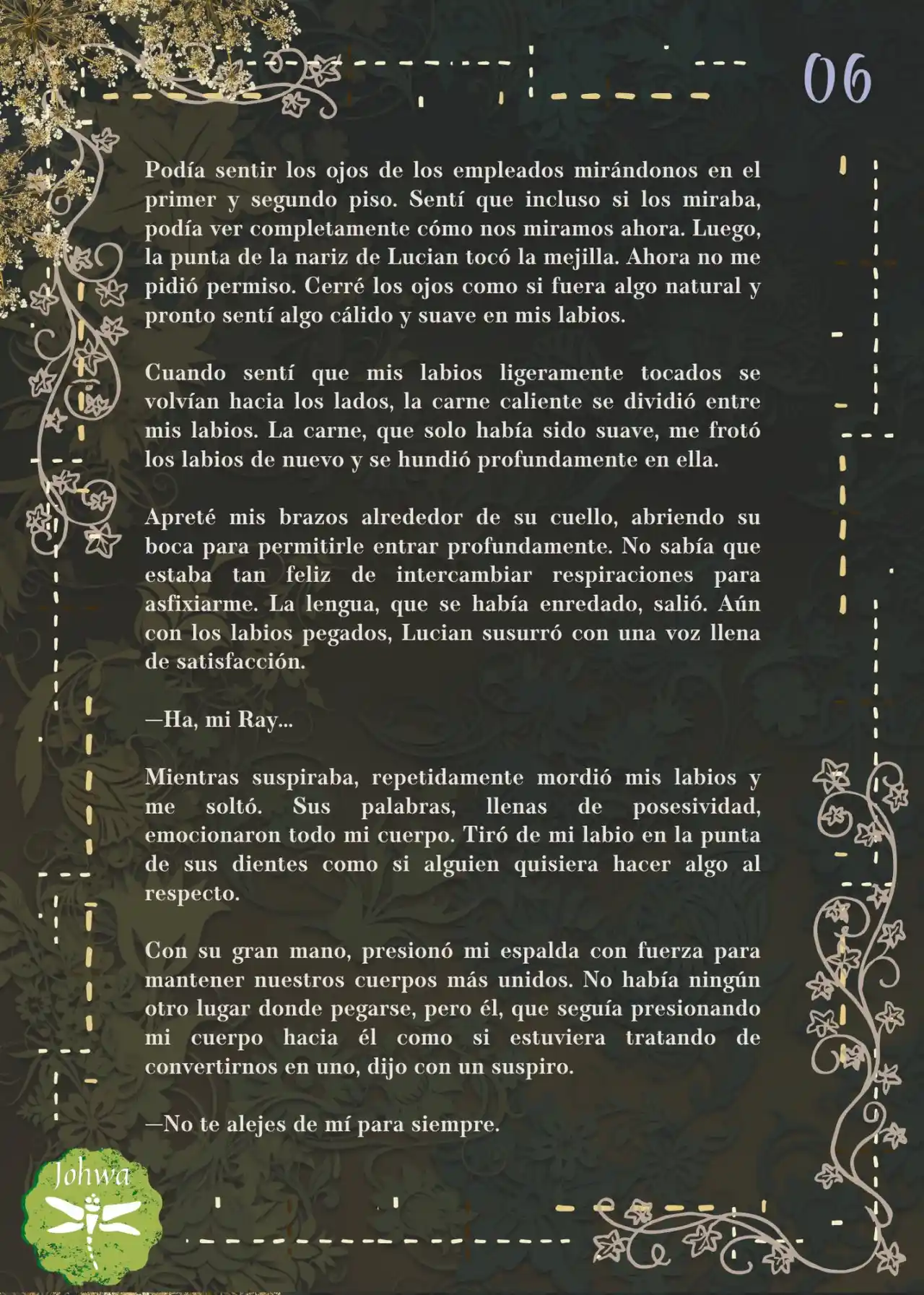 06

Podía sentir los ojos de los empleados mirándonos en el primer y segundo piso. Sentí que incluso si los miraba, podía ver completamente cómo nos miramos ahora. Luego, la punta de la nariz de Lucian tocó la mejilla. Ahora no me pidió permiso. Cerré los ojos como si fuera algo natural y pronto sentí algo cálido y suave en mis labios.

Cuando sentí que mis labios ligeramente tocados se volvían hacia los lados, la carne caliente se dividió entre mis labios. La carne, que solo había sido suave, me frotó los labios de nuevo y se hundió profundamente en ella.

Apreté mis brazos alrededor de su cuello, abriendo su boca para permitirle entrar profundamente. No sabía que estaba tan feliz de intercambiar respiraciones para asfixiarme. La lengua, que se había enredado, salió. Aún con los labios pegados, Lucian susurró con una voz llena de satisfacción.

—Ha, mi Ray...

Mientras suspiraba, repetidamente mordió mis labios y me soltó. Sus palabras, llenas de posesividad, emocionaron todo mi cuerpo. Tiró de mi labio en la punta de sus dientes como si alguien quisiera hacer algo al respecto.

Con su gran mano, presionó mi espalda con fuerza para mantener nuestros cuerpos más unidos. No había ningún otro lugar donde pegarse, pero él, que seguía presionando mi cuerpo hacia él como si estuviera tratando de convertirnos en uno, dijo con un suspiro.

—No te alejes de mí para siempre.

Johwa